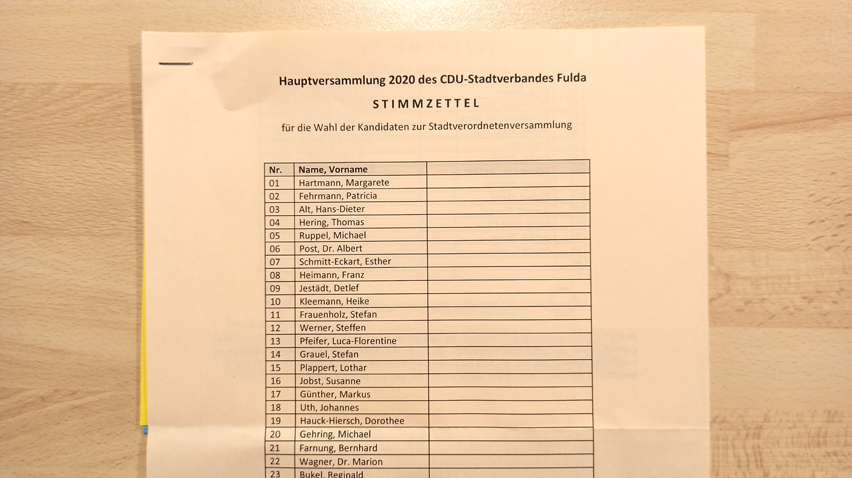 Hauptversammlung 2020 des CDU-Stadtverbandes Fulda

STIMMZETTEL

für die Wahl der Kandidaten zur Stadtverordnetenversammlung

| Nr. | Name, Vorname | |
|---|---|---|
| 01 | Hartmann, Margarete | |
| 02 | Fehrmann, Patricia | |
| 03 | Alt, Hans-Dieter | |
| 04 | Hering, Thomas | |
| 05 | Ruppel, Michael | |
| 06 | Post, Dr. Albert | |
| 07 | Schmitt-Eckart, Esther | |
| 08 | Heimann, Franz | |
| 09 | Jestädt, Detlef | |
| 10 | Kleemann, Heike | |
| 11 | Frauenholz, Stefan | |
| 12 | Werner, Steffen | |
| 13 | Pfeifer, Luca-Florentine | |
| 14 | Grauel, Stefan | |
| 15 | Plappert, Lothar | |
| 16 | Jobst, Susanne | |
| 17 | Günther, Markus | |
| 18 | Uth, Johannes | |
| 19 | Hauck-Hiersch, Dorothee | |
| 20 | Gehring, Michael | |
| 21 | Farnung, Bernhard | |
| 22 | Wagner, Dr. Marion | |
| 23 | Bukel, Reginald | |